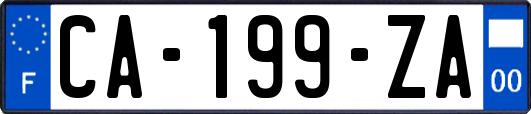 F
CA-199-ZA
00